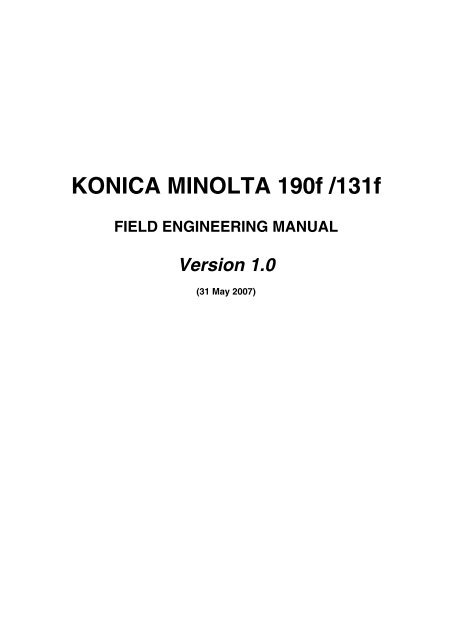 KONICA MINOLTA 190f /131f

FIELD ENGINEERING MANUAL

Version 1.0

(31 May 2007)